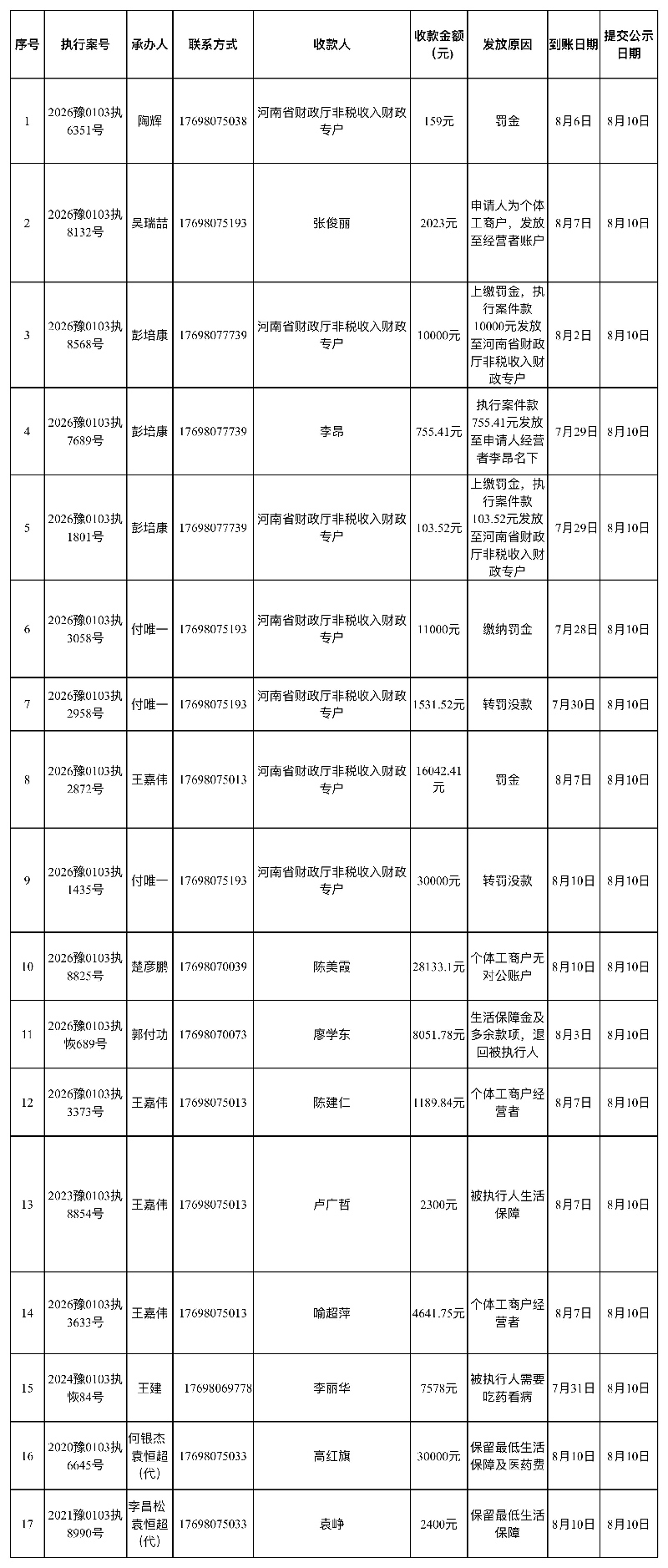 | 序号 | 执行案号 | 承办人 | 联系方式 | 收款人 | 收款金额（元） | 发放原因 | 到账日期 | 提交公示日期 |
|---|---|---|---|---|---|---|---|---|
| 1 | 2026豫0103执6351号 | 陶辉 | 17698075038 | 河南省财政厅非税收入财政专户 | 159元 | 罚金 | 8月6日 | 8月10日 |
| 2 | 2026豫0103执8132号 | 吴瑞喆 | 17698075193 | 张俊丽 | 2023元 | 申请人为个体工商户，发放至经营者账户 | 8月7日 | 8月10日 |
| 3 | 2026豫0103执8568号 | 彭培康 | 17698077739 | 河南省财政厅非税收入财政专户 | 10000元 | 上缴罚金，执行案件款10000元发放至河南省财政厅非税收入财政专户 | 8月2日 | 8月10日 |
| 4 | 2026豫0103执7689号 | 彭培康 | 17698077739 | 李昂 | 755.41元 | 执行案件款755.41元发放至申请人经营者李昂名下 | 7月29日 | 8月10日 |
| 5 | 2026豫0103执1801号 | 彭培康 | 17698077739 | 河南省财政厅非税收入财政专户 | 103.52元 | 上缴罚金，执行案件款103.52元发放至河南省财政厅非税收入财政专户 | 7月29日 | 8月10日 |
| 6 | 2026豫0103执3058号 | 付唯一 | 17698075193 | 河南省财政厅非税收入财政专户 | 11000元 | 缴纳罚金 | 7月28日 | 8月10日 |
| 7 | 2026豫0103执2958号 | 付唯一 | 17698075193 | 河南省财政厅非税收入财政专户 | 1531.52元 | 转罚没款 | 7月30日 | 8月10日 |
| 8 | 2026豫0103执2872号 | 王嘉伟 | 17698075013 | 河南省财政厅非税收入财政专户 | 16042.41元 | 罚金 | 8月7日 | 8月10日 |
| 9 | 2026豫0103执1435号 | 付唯一 | 17698075193 | 河南省财政厅非税收入财政专户 | 30000元 | 转罚没款 | 8月10日 | 8月10日 |
| 10 | 2026豫0103执8825号 | 楚彦鹏 | 17698070039 | 陈美霞 | 28133.1元 | 个体工商户无对公账户 | 8月10日 | 8月10日 |
| 11 | 2026豫0103执恢689号 | 郭付功 | 17698070073 | 廖学东 | 8051.78元 | 生活保障金及多余款项，退回被执行人 | 8月3日 | 8月10日 |
| 12 | 2026豫0103执3373号 | 王嘉伟 | 17698075013 | 陈建仁 | 1189.84元 | 个体工商户经营者 | 8月7日 | 8月10日 |
| 13 | 2023豫0103执8854号 | 王嘉伟 | 17698075013 | 卢广哲 | 2300元 | 被执行人生活保障 | 8月7日 | 8月10日 |
| 14 | 2026豫0103执3633号 | 王嘉伟 | 17698075013 | 喻超萍 | 4641.75元 | 个体工商户经营者 | 8月7日 | 8月10日 |
| 15 | 2024豫0103执恢84号 | 王建 | 17698069778 | 李丽华 | 7578元 | 被执行人需要吃药看病 | 7月31日 | 8月10日 |
| 16 | 2020豫0103执6645号 | 何银杰 袁恒超（代） | 17698075033 | 高红旗 | 30000元 | 保留最低生活保障及医药费 | 8月10日 | 8月10日 |
| 17 | 2021豫0103执8990号 | 李昌松 袁恒超（代） | 17698075033 | 袁峥 | 2400元 | 保留最低生活保障 | 8月10日 | 8月10日 |